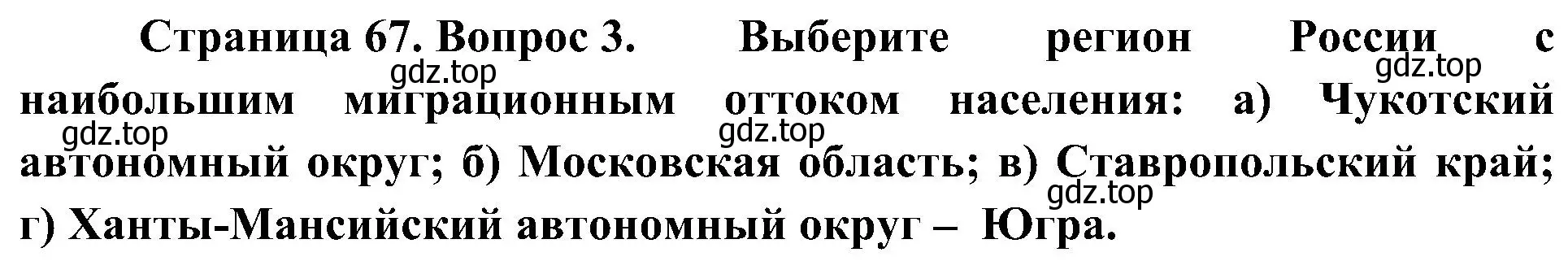 Страница 67. Вопрос 3. Выберите регион России с наибольшим миграционным оттоком населения: а) Чукотский автономный округ; б) Московская область; в) Ставропольский край; г) Ханты-Мансийский автономный округ – Югра.

gdz.top gdz.top gdz.top gdz.top gdz.top